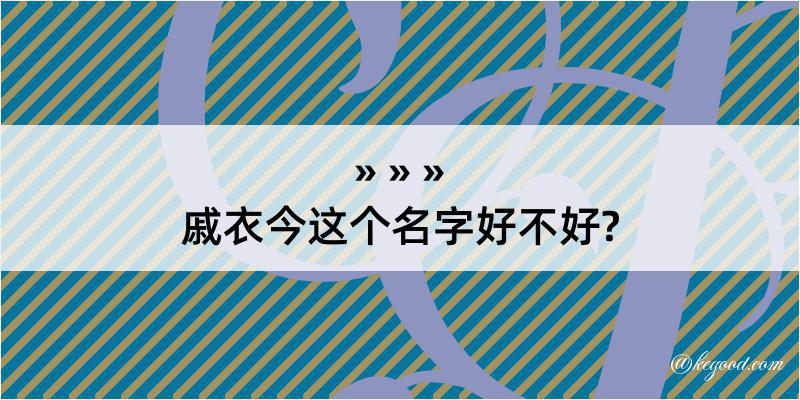 » » »
戚衣今这个名字好不好?

@kegood.com